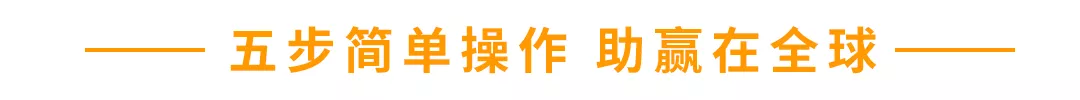 五步简单操作 助赢在全球